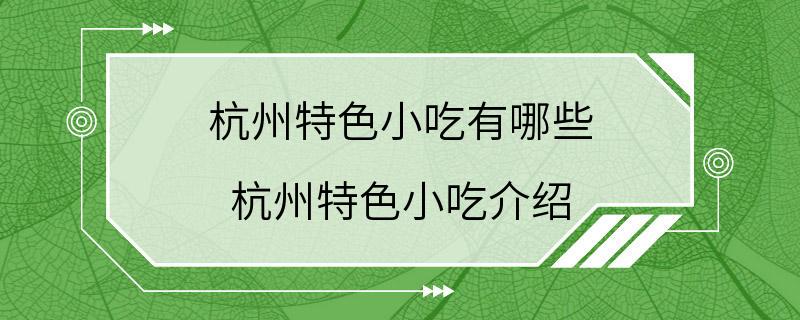 杭州特色小吃有哪些

杭州特色小吃介绍